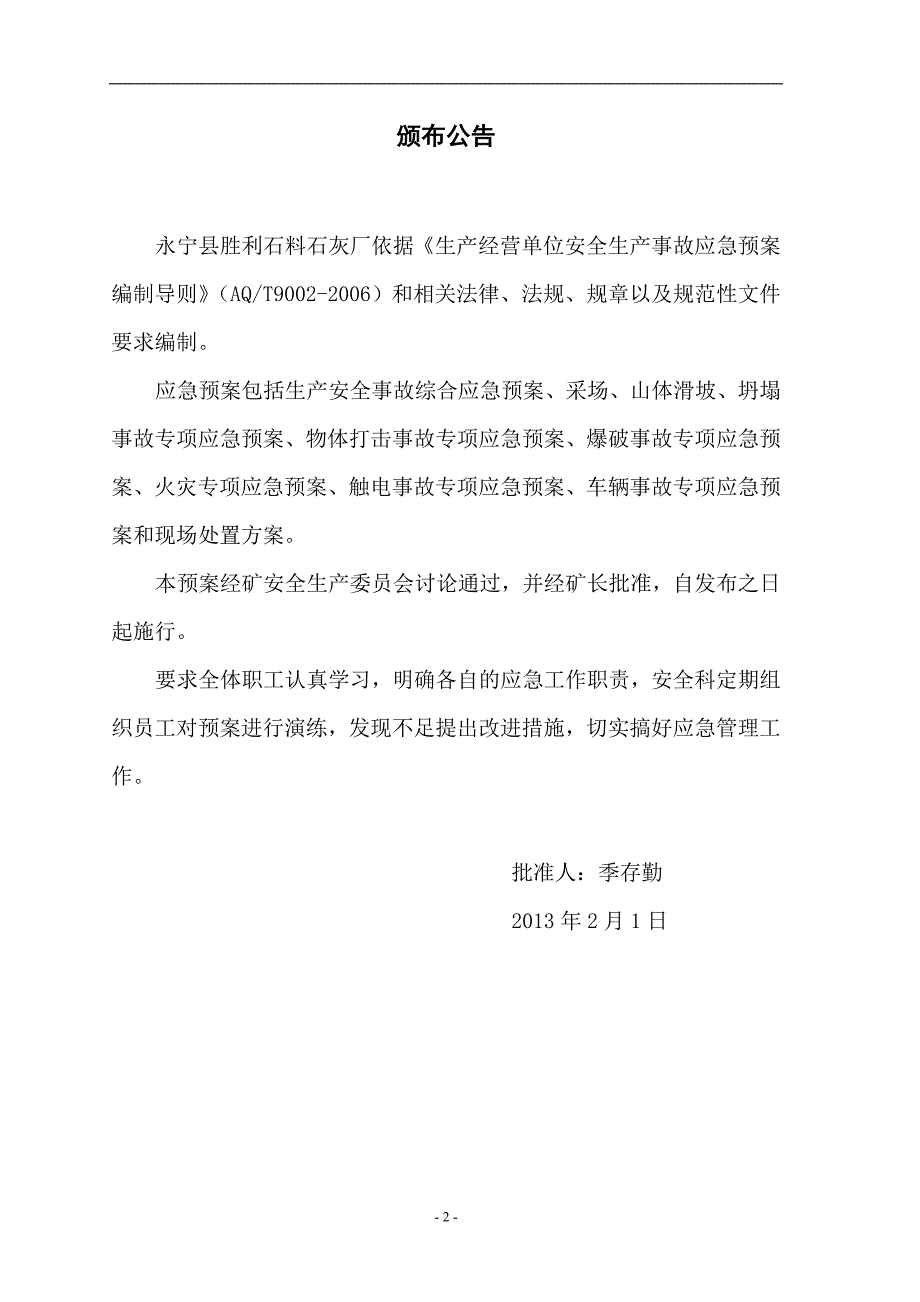 颁布公告

永宁县胜利石料石灰厂依据《生产经营单位安全生产事故应急预案编制导则》（AQ/T9002-2006）和相关法律、法规、规章以及规范性文件要求编制。

应急预案包括生产安全事故综合应急预案、采场、山体滑坡、坍塌事故专项应急预案、物体打击事故专项应急预案、爆破事故专项应急预案、火灾专项应急预案、触电事故专项应急预案、车辆事故专项应急预案和现场处置方案。

本预案经矿安全生产委员会讨论通过，并经矿长批准，自发布之日起施行。

要求全体职工认真学习，明确各自的应急工作职责，安全科定期组织员工对预案进行演练，发现不足提出改进措施，切实搞好应急管理工作。

批准人：季存勤

2013 年 2 月 1 日

- 2 -